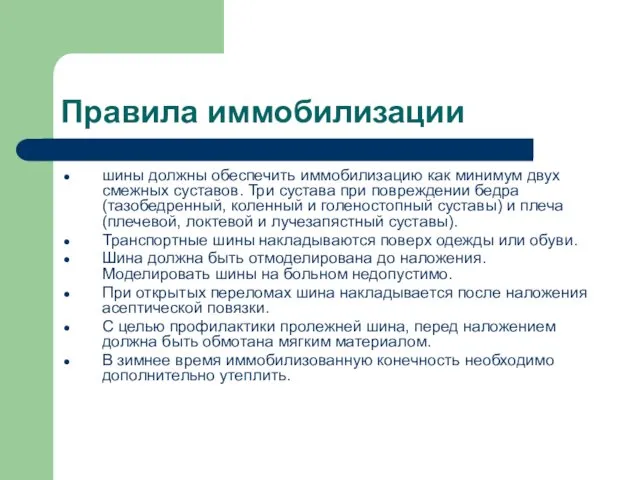 Правила иммобилизации

- шины должны обеспечить иммобилизацию как минимум двух смежных суставов. Три сустава при повреждении бедра (тазобедренный, коленный и голеностопный суставы) и плеча (плечевой, локтевой и лучезапястный суставы).
- Транспортные шины накладываются поверх одежды или обуви.
- Шина должна быть отмоделирована до наложения. Моделировать шины на больном недопустимо.
- При открытых переломах шина накладывается после наложения асептической повязки.
- С целью профилактики пролежней шина, перед наложением должна быть обмотана мягким материалом.
- В зимнее время иммобилизованную конечность необходимо дополнительно утеплить.